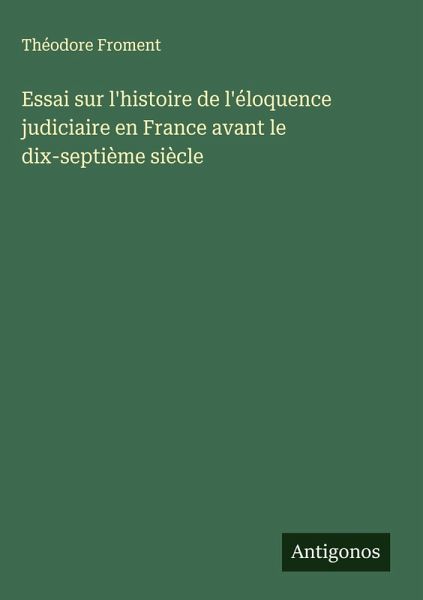 Théodore Froment

Essai sur l'histoire de l'éloquence judiciaire en France avant le dix-septième siècle

Antigonos